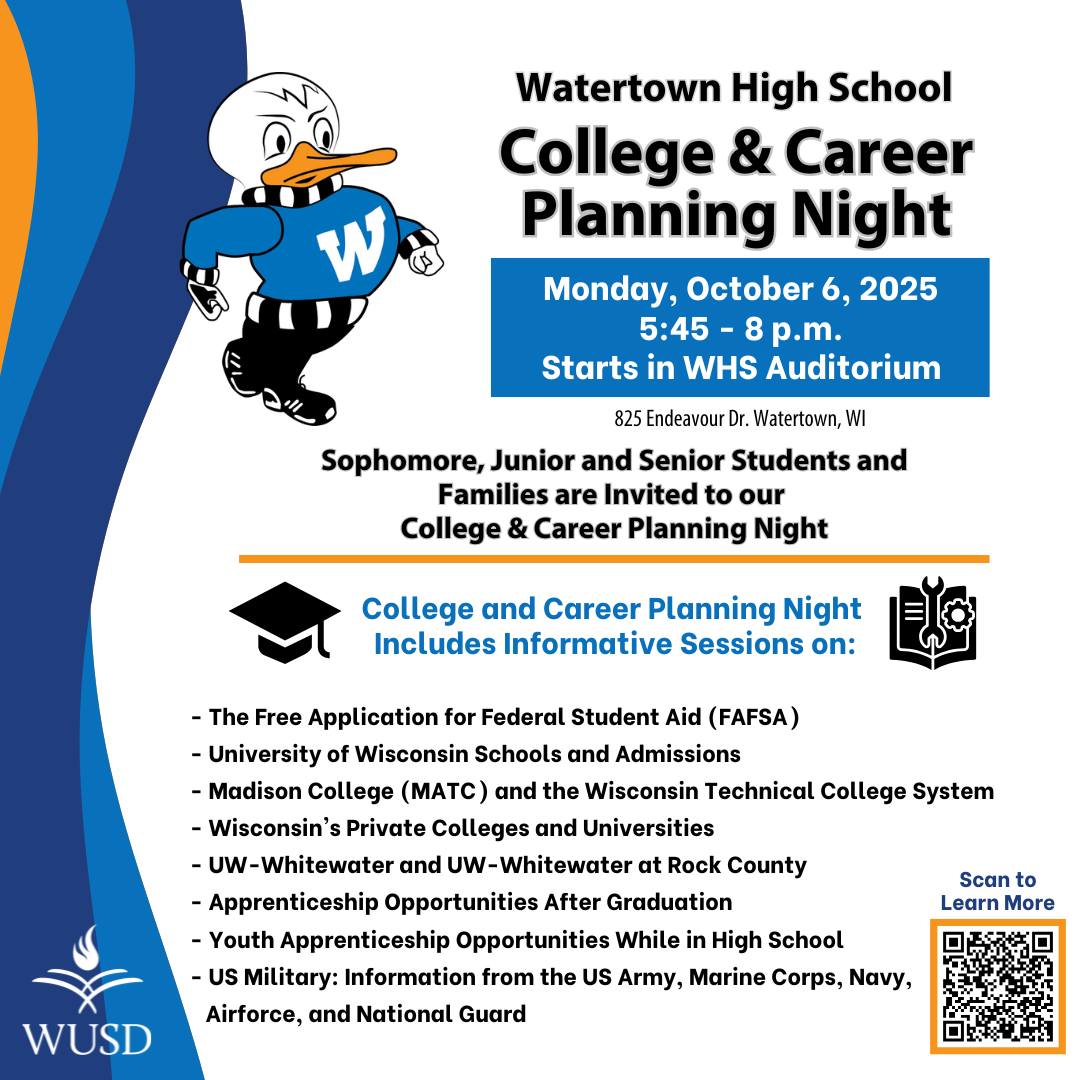 W

Watertown High School

College & Career Planning Night

Monday, October 6, 2025
5:45 - 8 p.m.
Starts in WHS Auditorium

825 Endeavour Dr. Watertown, WI

Sophomore, Junior and Senior Students and Families are Invited to our College & Career Planning Night

College and Career Planning Night Includes Informative Sessions on:

- The Free Application for Federal Student Aid (FAFSA)
- University of Wisconsin Schools and Admissions
- Madison College (MATC) and the Wisconsin Technical College System
- Wisconsin's Private Colleges and Universities
- UW-Whitewater and UW-Whitewater at Rock County
- Apprenticeship Opportunities After Graduation
- Youth Apprenticeship Opportunities While in High School
- US Military: Information from the US Army, Marine Corps, Navy, Airforce, and National Guard

Scan to Learn More

WUSD